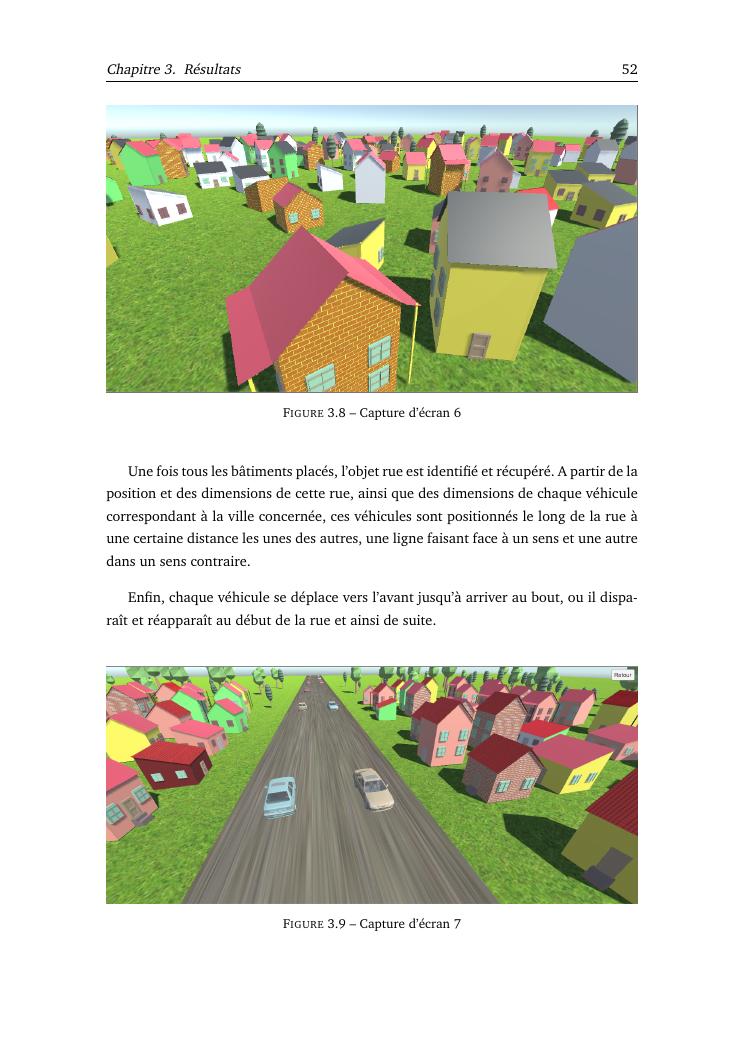 Chapitre 3. Résultats 52

FIGURE 3.8 – Capture d'écran 6

Une fois tous les bâtiments placés, l'objet rue est identifié et récupéré. A partir de la position et des dimensions de cette rue, ainsi que des dimensions de chaque véhicule correspondant à la ville concernée, ces véhicules sont positionnés le long de la rue à une certaine distance les unes des autres, une ligne faisant face à un sens et une autre dans un sens contraire.

Enfin, chaque véhicule se déplace vers l'avant jusqu'à arriver au bout, ou il disparaît et réapparaît au début de la rue et ainsi de suite.

Retour

FIGURE 3.9 – Capture d'écran 7